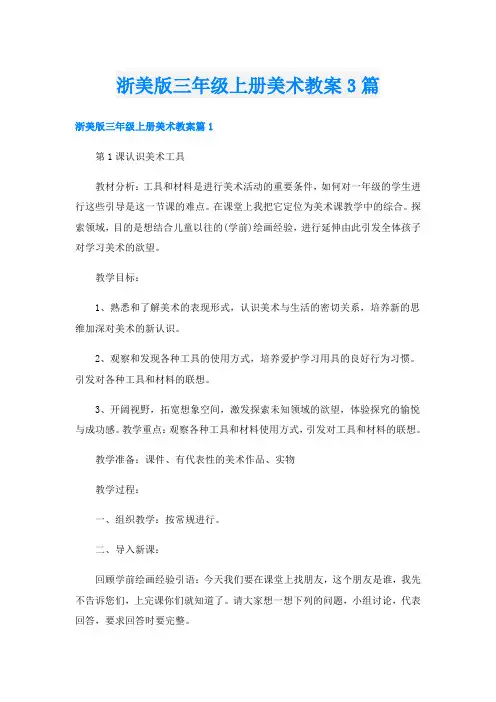 浙美版三年级上册美术教案3篇

浙美版三年级上册美术教案篇1

第1课认识美术工具

教材分析：工具和材料是进行美术活动的重要条件，如何对一年级的学生进行这些引导是这一节课的难点。在课堂上我把它定位为美术课教学中的综合。探索领域，目的是想结合儿童以往的(学前)绘画经验，进行延伸由此引发全体孩子对学习美术的欲望。

教学目标：

1、熟悉和了解美术的表现形式，认识美术与生活的密切关系，培养新的思维加深对美术的新认识。

2、观察和发现各种工具的使用方式，培养爱护学习用具的良好行为习惯。引发对各种工具和材料的联想。

3、开阔视野，拓宽想象空间，激发探索未知领域的欲望，体验探究的愉悦与成功感。教学重点：观察各种工具和材料使用方式，引发对工具和材料的联想。

教学准备：课件、有代表性的美术作品、实物

教学过程：

一、组织教学：按常规进行。

二、导入新课：

回顾学前绘画经验引语：今天我们要在课堂上找朋友，这个朋友是谁，我先不告诉您们，上完课你们就知道了。请大家想一想下列的问题，小组讨论，代表回答，要求回答时要完整。